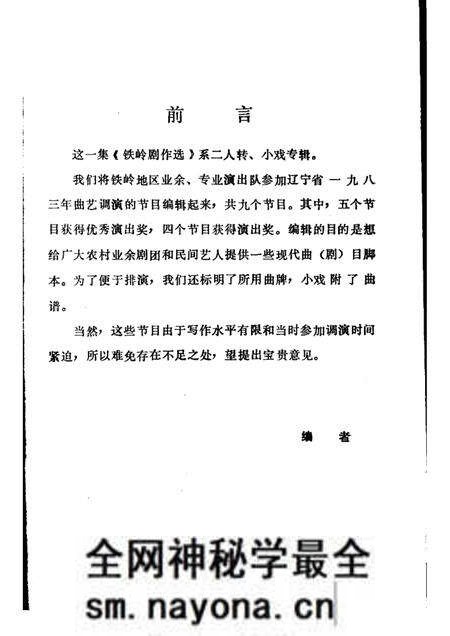 前　言

这一集《铁岭剧作选》系二人转、小戏专辑。

我们将铁岭地区业余、专业演出队参加辽宁省一九八三年曲艺调演的节目编辑起来，共九个节目。其中，五个节目获得优秀演出奖，四个节目获得演出奖。编辑的目的是想给广大农村业余剧团和民间艺人提供一些现代曲（剧）目脚本。为了便于排演，我们还标明了所用曲牌，小戏附了曲谱。

当然，这些节目由于写作水平有限和当时参加调演时间紧迫，所以难免存在不足之处，望提出宝贵意见。

编　者

全网神秘学最全
sm.nayona.cn